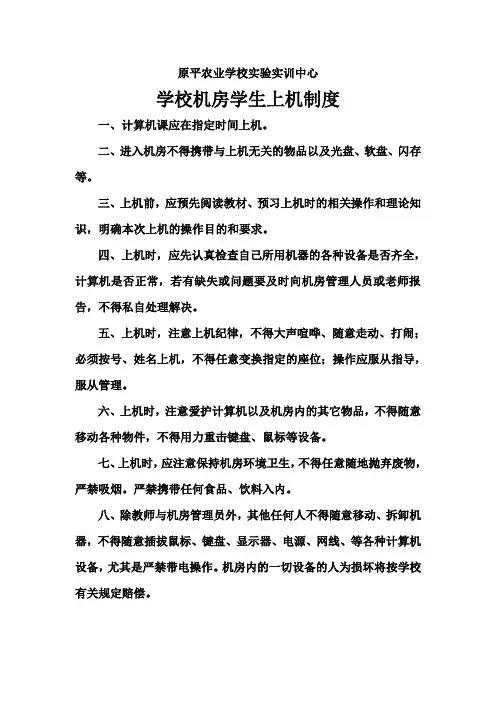 原平农业学校实验实训中心

学校机房学生上机制度

一、计算机课应在指定时间上机。

二、进入机房不得携带与上机无关的物品以及光盘、软盘、闪存等。

三、上机前，应预先阅读教材、预习上机时的相关操作和理论知识，明确本次上机的操作目的和要求。

四、上机时，应先认真检查自己所用机器的各种设备是否齐全，计算机是否正常，若有缺失或问题要及时向机房管理人员或老师报告，不得私自处理解决。

五、上机时，注意上机纪律，不得大声喧哗、随意走动、打闹；必须按号、姓名上机，不得任意变换指定的座位；操作应服从指导，服从管理。

六、上机时，注意爱护计算机以及机房内的其它物品，不得随意移动各种物件，不得用力重击键盘、鼠标等设备。

七、上机时，应注意保持机房环境卫生，不得任意随地抛弃废物，严禁吸烟。严禁携带任何食品、饮料入内。

八、除教师与机房管理员外，其他任何人不得随意移动、拆卸机器，不得随意插拔鼠标、键盘、显示器、电源、网线、等各种计算机设备，尤其是严禁带电操作。机房内的一切设备的人为损坏将按学校有关规定赔偿。